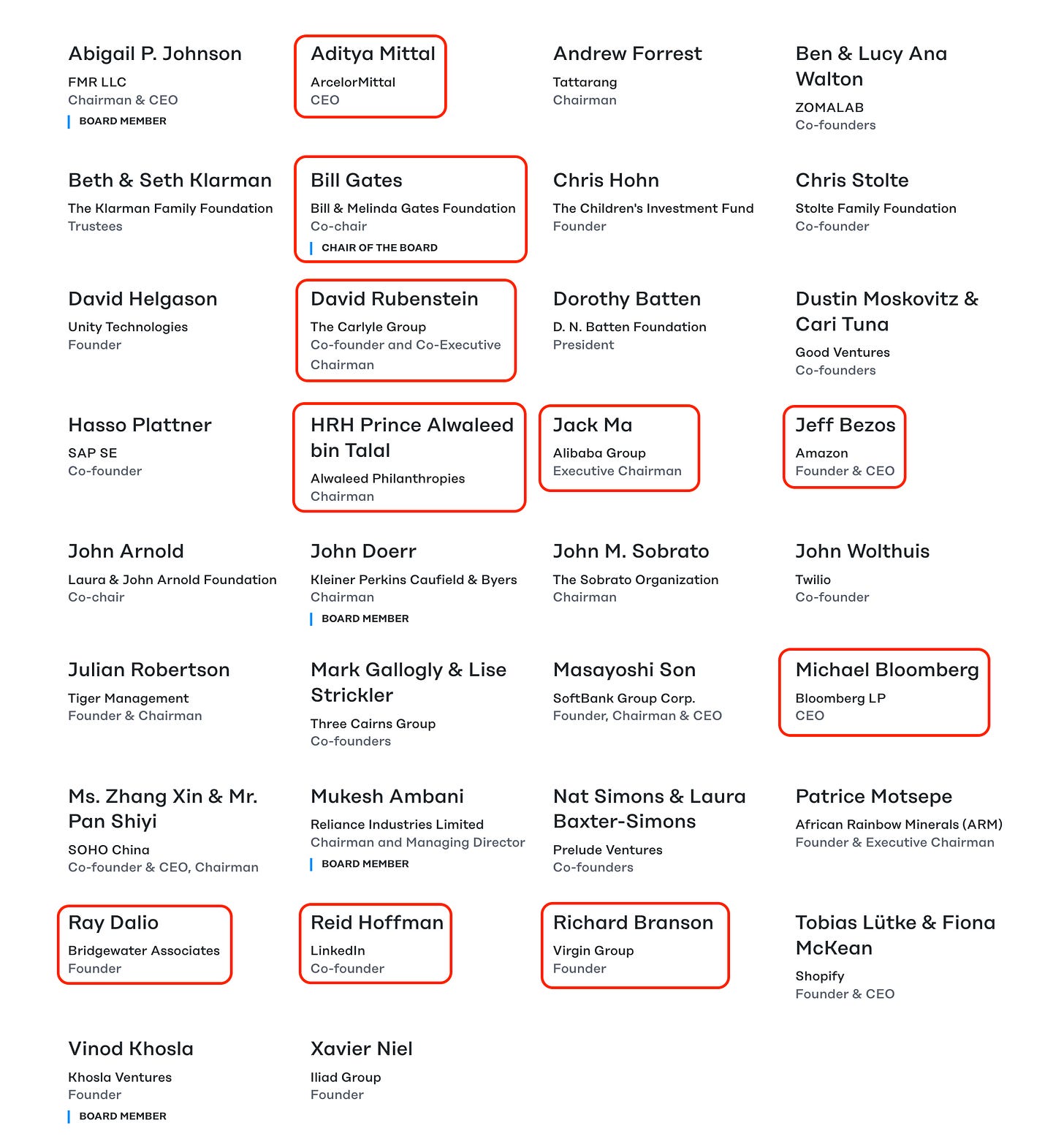 Abigail P. Johnson
FMR LLC
Chairman & CEO
BOARD MEMBER

Aditya Mittal
ArcelorMittal
CEO

Andrew Forrest
Tattarang
Chairman

Ben & Lucy Ana Walton
ZOMALAB
Co-founders

Beth & Seth Klarman
The Klarman Family Foundation
Trustees

Bill Gates
Bill & Melinda Gates Foundation
Co-chair
CHAIR OF THE BOARD

Chris Hohn
The Children's Investment Fund
Founder

Chris Stolte
Stolte Family Foundation
Co-founder

David Helgason
Unity Technologies
Founder

David Rubenstein
The Carlyle Group
Co-founder and Co-Executive Chairman

Dorothy Batten
D. N. Batten Foundation
President

Dustin Moskovitz & Cari Tuna
Good Ventures
Co-founders

Hasso Plattner
SAP SE
Co-founder

HRH Prince Alwaleed bin Talal
Alwaleed Philanthropies
Chairman

Jack Ma
Alibaba Group
Executive Chairman

Jeff Bezos
Amazon
Founder & CEO

John Arnold
Laura & John Arnold Foundation
Co-chair

John Doerr
Kleiner Perkins Caufield & Byers
Chairman
BOARD MEMBER

John M. Sobrato
The Sobrato Organization
Chairman

John Wolthuis
Twilio
Co-founder

Julian Robertson
Tiger Management
Founder & Chairman

Mark Gallogly & Lise Strickler
Three Cairns Group
Co-founders

Masayoshi Son
SoftBank Group Corp.
Founder, Chairman & CEO

Michael Bloomberg
Bloomberg LP
CEO

Ms. Zhang Xin & Mr. Pan Shiyi
SOHO China
Co-founder & CEO, Chairman

Mukesh Ambani
Reliance Industries Limited
Chairman and Managing Director
BOARD MEMBER

Nat Simons & Laura Baxter-Simons
Prelude Ventures
Co-founders

Patrice Motsepe
African Rainbow Minerals (ARM)
Founder & Executive Chairman

Ray Dalio
Bridgewater Associates
Founder

Reid Hoffman
LinkedIn
Co-founder

Richard Branson
Virgin Group
Founder

Tobias Lütke & Fiona McKean
Shopify
Founder & CEO

Vinod Khosla
Khosla Ventures
Founder
BOARD MEMBER

Xavier Niel
Iliad Group
Founder